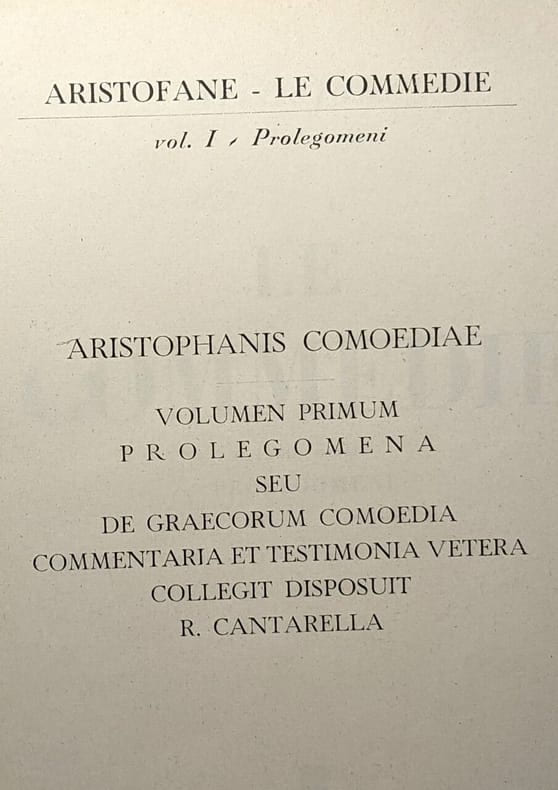 ARISTOFANE - LE COMMEDIE

vol. I - Prolegomeni

ARISTOPHANIS COMOEDIAE

VOLUMEN PRIMUM
PROLEGOMENA
SEU
DE GRAECORUM COMOEDIA
COMMENTARIA ET TESTIMONIA VETERA
COLLEGIT DISPOSUIT
R. CANTARELLA